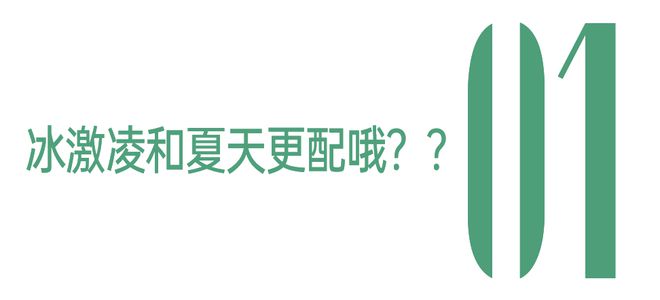 冰激凌和夏天更配哦？？

01